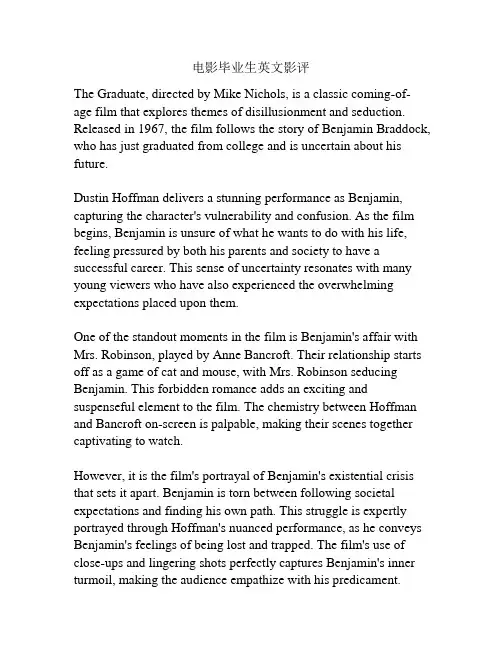 电影毕业生英文影评

The Graduate, directed by Mike Nichols, is a classic coming-of-age film that explores themes of disillusionment and seduction. Released in 1967, the film follows the story of Benjamin Braddock, who has just graduated from college and is uncertain about his future.

Dustin Hoffman delivers a stunning performance as Benjamin, capturing the character's vulnerability and confusion. As the film begins, Benjamin is unsure of what he wants to do with his life, feeling pressured by both his parents and society to have a successful career. This sense of uncertainty resonates with many young viewers who have also experienced the overwhelming expectations placed upon them.

One of the standout moments in the film is Benjamin's affair with Mrs. Robinson, played by Anne Bancroft. Their relationship starts off as a game of cat and mouse, with Mrs. Robinson seducing Benjamin. This forbidden romance adds an exciting and suspenseful element to the film. The chemistry between Hoffman and Bancroft on-screen is palpable, making their scenes together captivating to watch.

However, it is the film's portrayal of Benjamin's existential crisis that sets it apart. Benjamin is torn between following societal expectations and finding his own path. This struggle is expertly portrayed through Hoffman's nuanced performance, as he conveys Benjamin's feelings of being lost and trapped. The film's use of close-ups and lingering shots perfectly captures Benjamin's inner turmoil, making the audience empathize with his predicament.